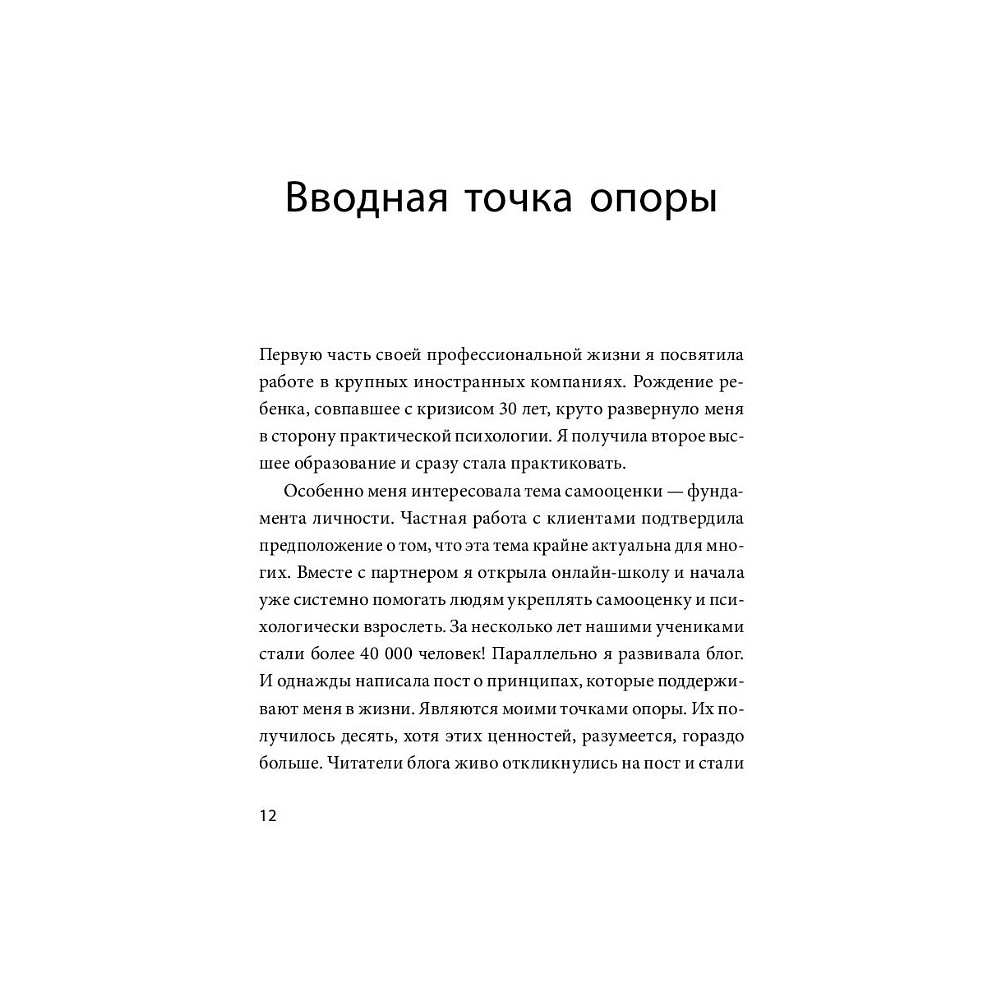 Вводная точка опоры

Первую часть своей профессиональной жизни я посвятила работе в крупных иностранных компаниях. Рождение ребенка, совпавшее с кризисом 30 лет, круто развернуло меня в сторону практической психологии. Я получила второе высшее образование и сразу стала практиковать.

Особенно меня интересовала тема самооценки — фундамента личности. Частная работа с клиентами подтвердила предположение о том, что эта тема крайне актуальна для многих. Вместе с партнером я открыла онлайн-школу и начала уже системно помогать людям укреплять самооценку и психологически взрослеть. За несколько лет нашими учениками стали более 40 000 человек! Параллельно я развивала блог. И однажды написала пост о принципах, которые поддерживают меня в жизни. Являются моими точками опоры. Их получилось десять, хотя этих ценностей, разумеется, гораздо больше. Читатели блога живо откликнулись на пост и стали

12